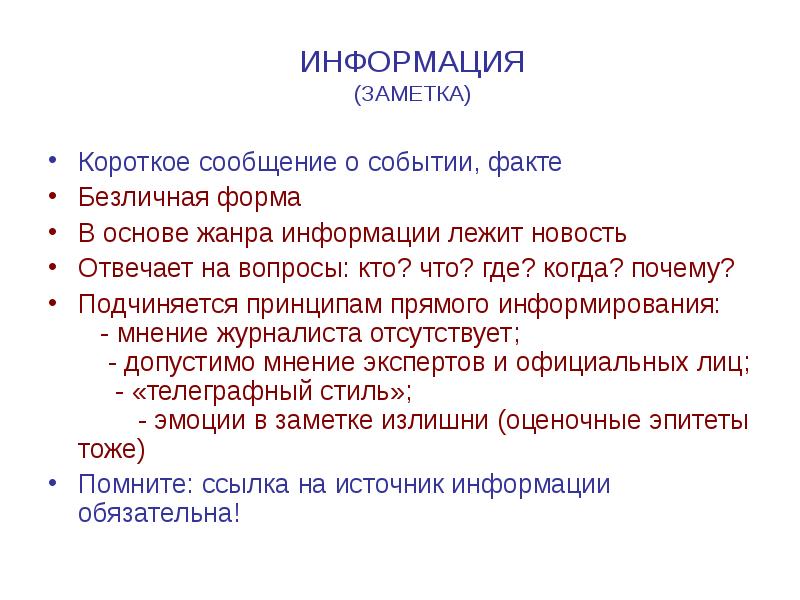 ИНФОРМАЦИЯ
(ЗАМЕТКА)

• Короткое сообщение о событии, факте
• Безличная форма
• В основе жанра информации лежит новость
• Отвечает на вопросы: кто? что? где? когда? почему?
• Подчиняется принципам прямого информирования:
- мнение журналиста отсутствует;
- допустимо мнение экспертов и официальных лиц;
- «телеграфный стиль»;
- эмоции в заметке излишни (оценочные эпитеты тоже)
• Помните: ссылка на источник информации обязательна!